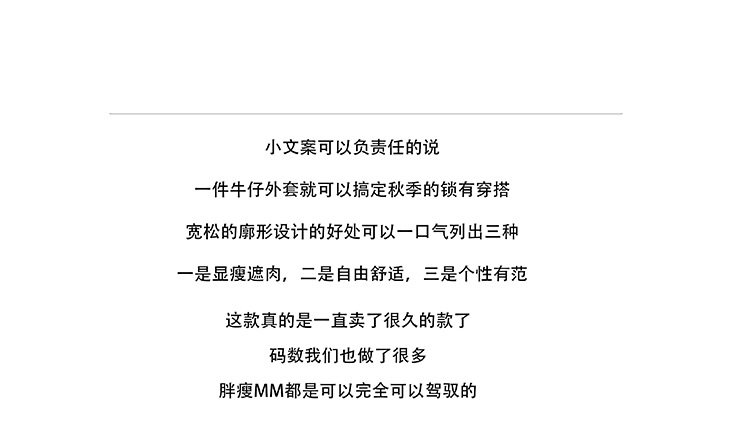 小文案可以负责任的说

一件牛仔外套就可以搞定秋季的锁有穿搭

宽松的廓形设计的好处可以一口气列出三种

一是显瘦遮肉，二是自由舒适，三是个性有范

这款真的是一直卖了很久的款了

码数我们也做了很多

胖瘦MM都是可以完全可以驾驭的